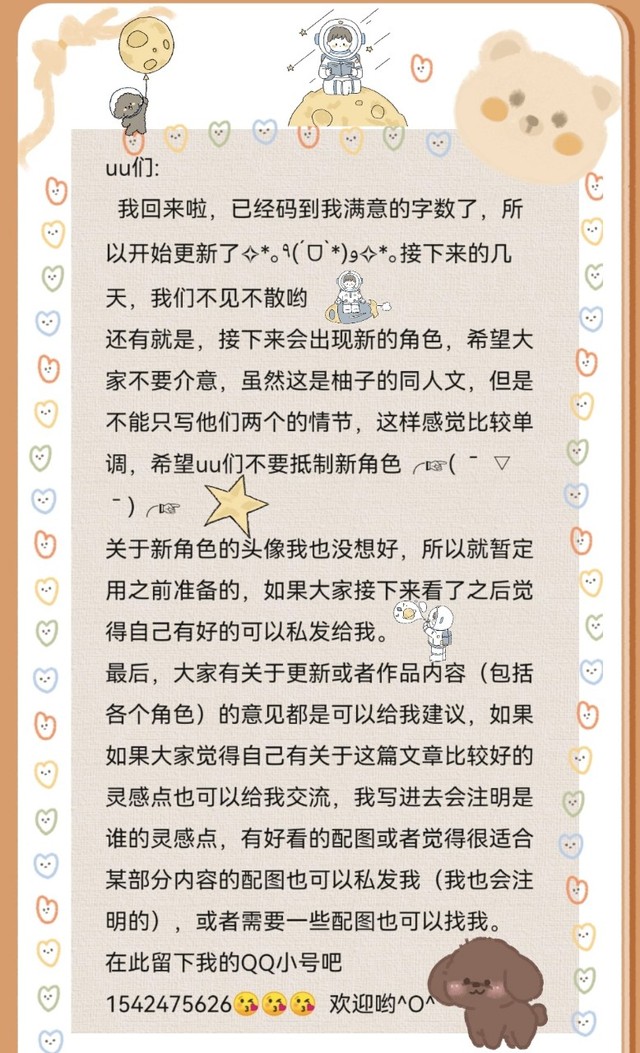 uu们:

我回来啦，已经码到我满意的字数了，所以开始更新了✧*。٩(ˊᗜˋ*)و✧*。接下来的几天，我们不见不散哟

还有就是，接下来会出现新的角色，希望大家不要介意，虽然这是柚子的同人文，但是不能只写他们两个的情节，这样感觉比较单调，希望uu们不要抵制新角色 ☞(￣▽￣)☞

关于新角色的头像我也没想好，所以就暂定用之前准备的，如果大家接下来看了之后觉得自己有好的可以私发给我。

最后，大家有关于更新或者作品内容（包括各个角色）的意见都是可以给我建议，如果如果大家觉得自己有关于这篇文章比较好的灵感点也可以给我交流，我写进去会注明是谁的灵感点，有好看的配图或者觉得很适合某部分内容的配图也可以私发我（我也会注明的），或者需要一些配图也可以找我。

在此留下我的QQ小号吧

1542475626😘😘😘 欢迎哟^O^